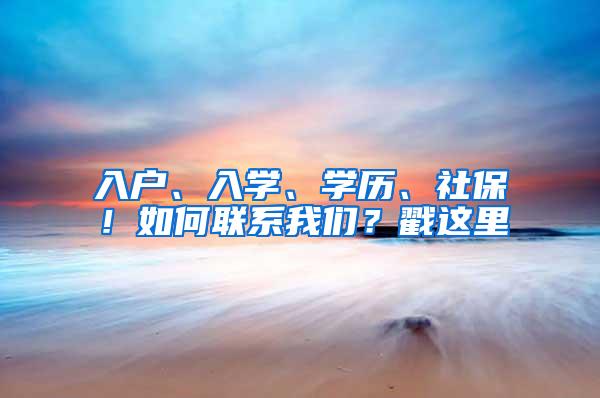 入户、入学、学历、社保！如何联系我们？戳这里